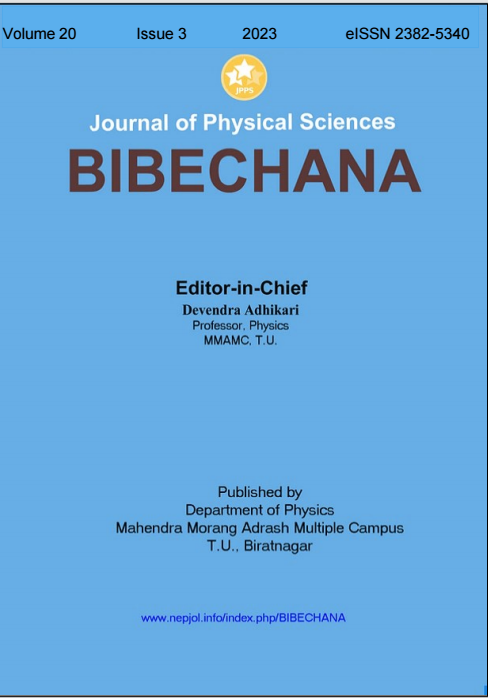 Volume 20 Issue 3 2023 eISSN 2382-5340

JPPS

Journal of Physical Sciences

BIBECHANA

Editor-in-Chief
Devendra Adhikari
Professor, Physics
MMAMC, T.U.

Published by
Department of Physics
Mahendra Morang Adrash Multiple Campus
T.U., Biratnagar

www.nepjol.info/index.php/BIBECHANA